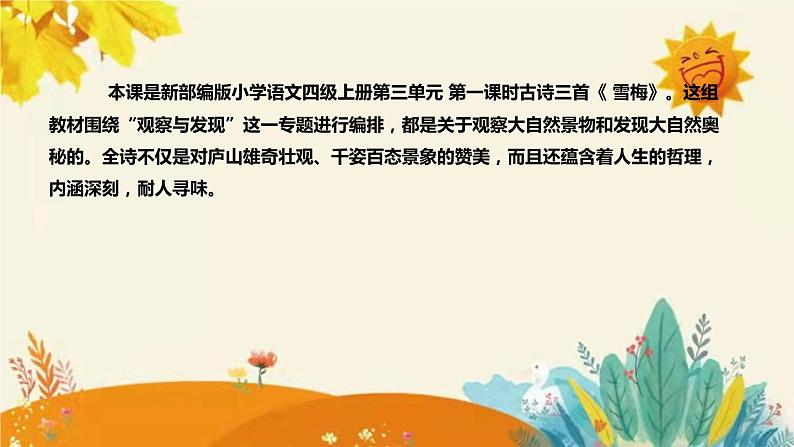 本课是新部编版小学语文四级上册第三单元 第一课时古诗三首《 雪梅》。这组教材围绕“观察与发现”这一专题进行编排，都是关于观察大自然景物和发现大自然奥秘的。全诗不仅是对庐山雄奇壮观、千姿百态景象的赞美，而且还蕴含着人生的哲理，内涵深刻，耐人寻味。